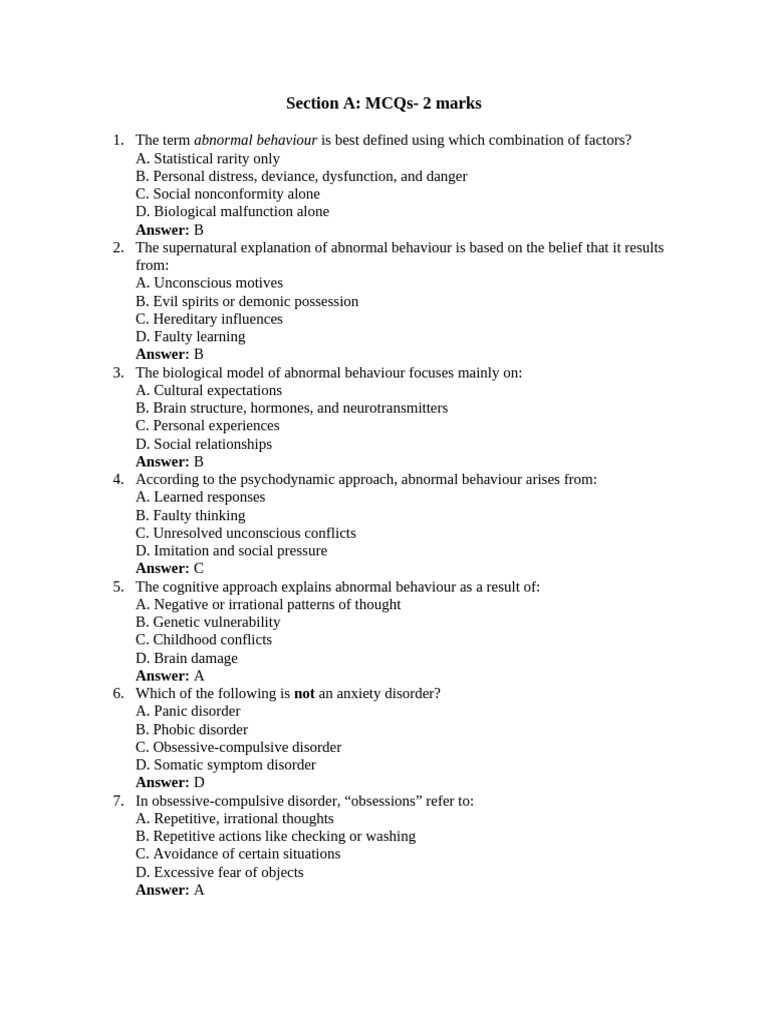 Section A: MCQs- 2 marks

1. The term abnormal behaviour is best defined using which combination of factors?
A. Statistical rarity only
B. Personal distress, deviance, dysfunction, and danger
C. Social nonconformity alone
D. Biological malfunction alone
Answer: B

2. The supernatural explanation of abnormal behaviour is based on the belief that it results from:
A. Unconscious motives
B. Evil spirits or demonic possession
C. Hereditary influences
D. Faulty learning
Answer: B

3. The biological model of abnormal behaviour focuses mainly on:
A. Cultural expectations
B. Brain structure, hormones, and neurotransmitters
C. Personal experiences
D. Social relationships
Answer: B

4. According to the psychodynamic approach, abnormal behaviour arises from:
A. Learned responses
B. Faulty thinking
C. Unresolved unconscious conflicts
D. Imitation and social pressure
Answer: C

5. The cognitive approach explains abnormal behaviour as a result of:
A. Negative or irrational patterns of thought
B. Genetic vulnerability
C. Childhood conflicts
D. Brain damage
Answer: A

6. Which of the following is not an anxiety disorder?
A. Panic disorder
B. Phobic disorder
C. Obsessive-compulsive disorder
D. Somatic symptom disorder
Answer: D

7. In obsessive-compulsive disorder, “obsessions” refer to:
A. Repetitive, irrational thoughts
B. Repetitive actions like checking or washing
C. Avoidance of certain situations
D. Excessive fear of objects
Answer: A